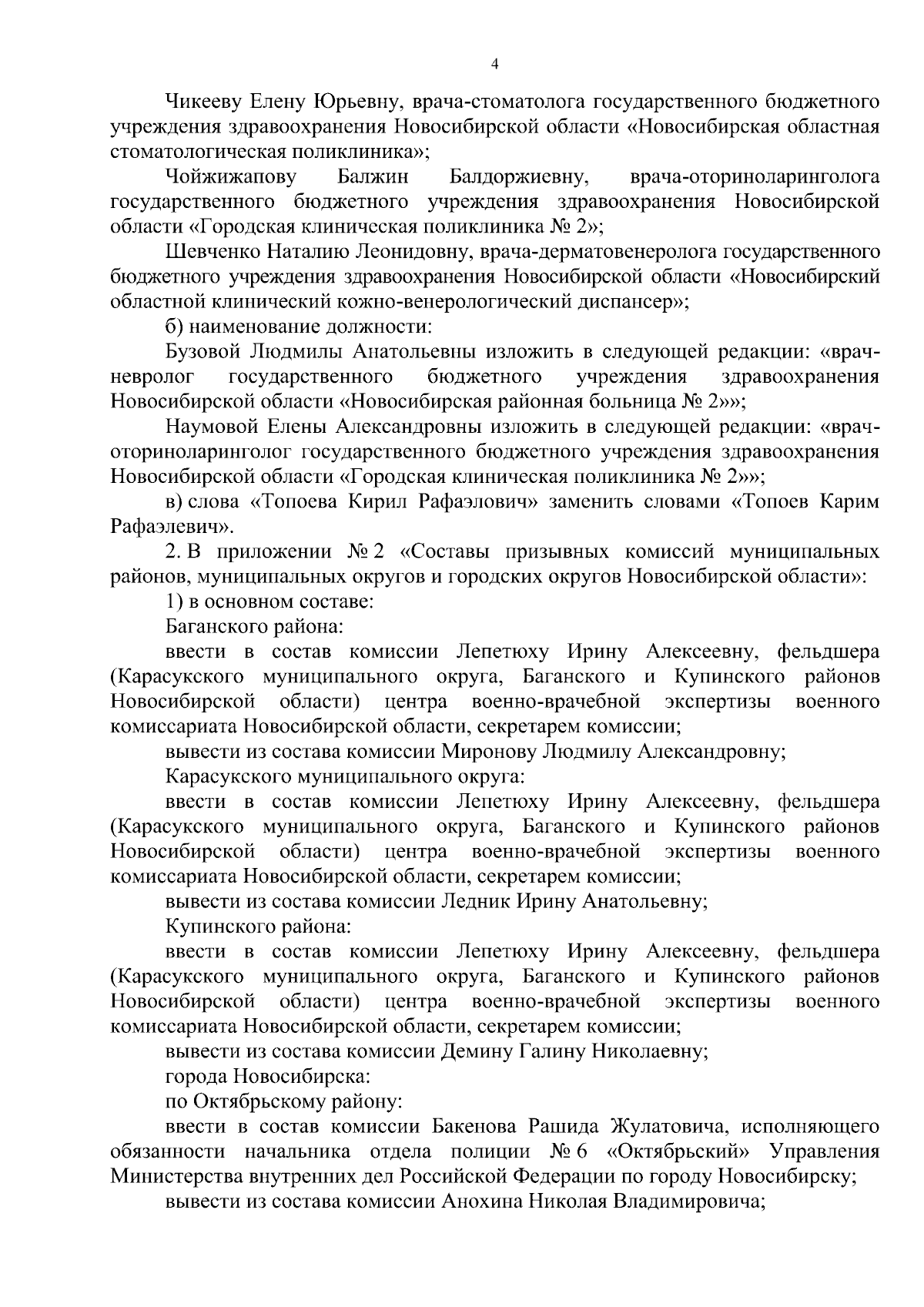 4

Чикееву Елену Юрьевну, врача-стоматолога государственного бюджетного учреждения здравоохранения Новосибирской области «Новосибирская областная стоматологическая поликлиника»;

Чойжижапову Балжин Балдоржиевну, врача-оториноларинголога государственного бюджетного учреждения здравоохранения Новосибирской области «Городская клиническая поликлиника № 2»;

Шевченко Наталию Леонидовну, врача-дерматовенеролога государственного бюджетного учреждения здравоохранения Новосибирской области «Новосибирский областной клинический кожно-венерологический диспансер»;

б) наименование должности:

Бузовой Людмилы Анатольевны изложить в следующей редакции: «врач-невролог государственного бюджетного учреждения здравоохранения Новосибирской области «Новосибирская районная больница № 2»»;

Наумовой Елены Александровны изложить в следующей редакции: «врач-оториноларинголог государственного бюджетного учреждения здравоохранения Новосибирской области «Городская клиническая поликлиника № 2»»;

в) слова «Топоева Кирил Рафаэлович» заменить словами «Топоев Карим Рафаэлевич».

2. В приложении № 2 «Составы призывных комиссий муниципальных районов, муниципальных округов и городских округов Новосибирской области»:

1) в основном составе:

Баганского района:

ввести в состав комиссии Лепетюху Ирину Алексеевну, фельдшера (Карасукского муниципального округа, Баганского и Купинского районов Новосибирской области) центра военно-врачебной экспертизы военного комиссариата Новосибирской области, секретарем комиссии;

вывести из состава комиссии Миронову Людмилу Александровну;

Карасукского муниципального округа:

ввести в состав комиссии Лепетюху Ирину Алексеевну, фельдшера (Карасукского муниципального округа, Баганского и Купинского районов Новосибирской области) центра военно-врачебной экспертизы военного комиссариата Новосибирской области, секретарем комиссии;

вывести из состава комиссии Ледник Ирину Анатольевну;

Купинского района:

ввести в состав комиссии Лепетюху Ирину Алексеевну, фельдшера (Карасукского муниципального округа, Баганского и Купинского районов Новосибирской области) центра военно-врачебной экспертизы военного комиссариата Новосибирской области, секретарем комиссии;

вывести из состава комиссии Демину Галину Николаевну;

города Новосибирска:

по Октябрьскому району:

ввести в состав комиссии Бакенова Рашида Жулатовича, исполняющего обязанности начальника отдела полиции № 6 «Октябрьский» Управления Министерства внутренних дел Российской Федерации по городу Новосибирску;

вывести из состава комиссии Анохина Николая Владимировича;